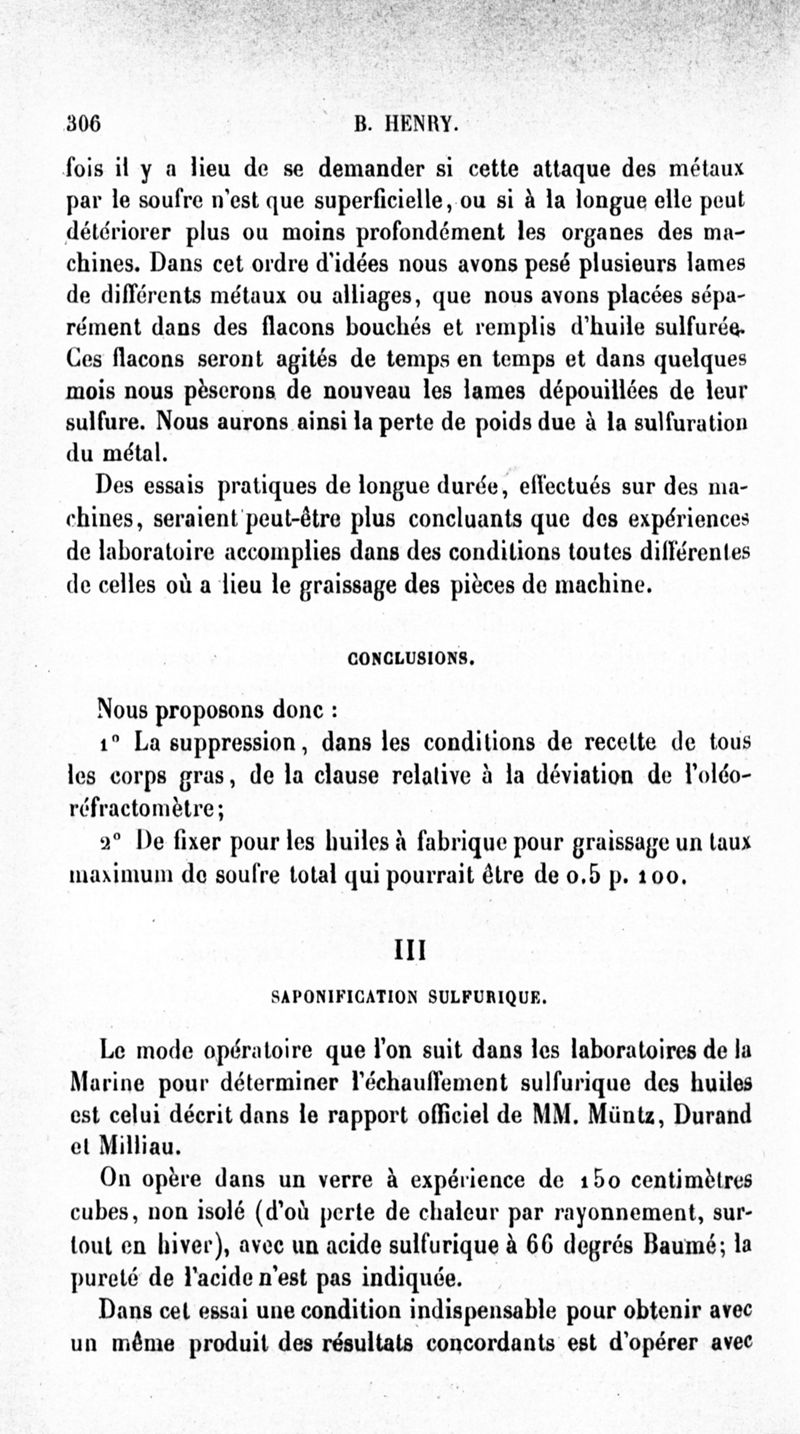 306 B. HENRY.

fois il y a lieu de se demander si cette attaque des métaux par le soufre n'est que superficielle, ou si à la longue elle peut détériorer plus ou moins profondément les organes des machines. Dans cet ordre d'idées nous avons pesé plusieurs lames de différents métaux ou alliages, que nous avons placées séparément dans des flacons bouchés et remplis d'huile sulfurée. Ces flacons seront agités de temps en temps et dans quelques mois nous pèserons de nouveau les lames dépouillées de leur sulfure. Nous aurons ainsi la perte de poids due à la sulfuration du métal.

Des essais pratiques de longue durée, effectués sur des machines, seraient peut-être plus concluants que des expériences de laboratoire accomplies dans des conditions toutes différentes de celles où a lieu le graissage des pièces de machine.

CONCLUSIONS.

Nous proposons donc :

1° La suppression, dans les conditions de recette de tous les corps gras, de la clause relative à la déviation de l'oléoréfractomètre;

2° De fixer pour les huiles à fabrique pour graissage un taux maximum de soufre total qui pourrait être de 0.5 p. 100.

III

SAPONIFICATION SULFURIQUE.

Le mode opératoire que l'on suit dans les laboratoires de la Marine pour déterminer l'échauffement sulfurique des huiles est celui décrit dans le rapport officiel de MM. Müntz, Durand et Milliau.

On opère dans un verre à expérience de 150 centimètres cubes, non isolé (d'où perte de chaleur par rayonnement, surtout en hiver), avec un acide sulfurique à 66 degrés Baumé; la pureté de l'acide n'est pas indiquée.

Dans cet essai une condition indispensable pour obtenir avec un même produit des résultats concordants est d'opérer avec